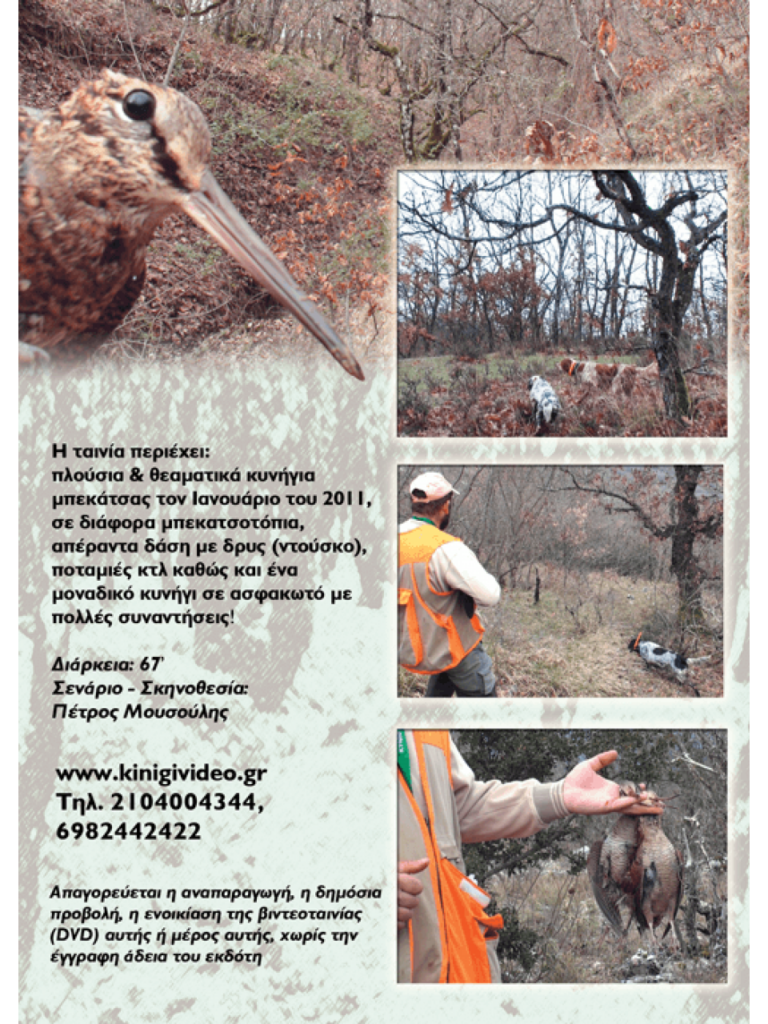 Η ταινία περιέχει: πλούσια & θεαματικά κυνήγια μπεκάτσας τον Ιανουάριο του 2011, σε διάφορα μπεκατσοτόπια, απέραντα δάση με δρυς (ντούσκο), ποταμιές κτλ καθώς και ένα μοναδικό κυνήγι σε ασφακωτό με πολλές συναντήσεις!

Διάρκεια: 67'
Σενάριο - Σκηνοθεσία:
Πέτρος Μουσούλης

www.kinigivideo.gr
Τηλ. 2104004344,
6982442422

Απαγορεύεται η αναπαραγωγή, η δημόσια προβολή, η ενοικίαση της βιντεοταινίας (DVD) αυτής ή μέρος αυτής, χωρίς την έγγραφη άδεια του εκδότη